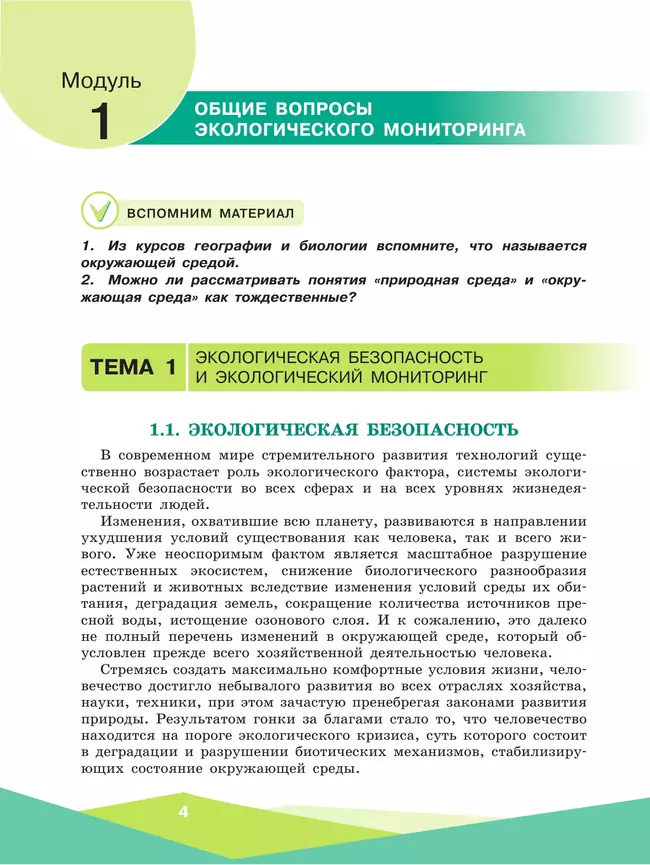 Модуль
1

ОБЩИЕ ВОПРОСЫ ЭКОЛОГИЧЕСКОГО МОНИТОРИНГА

ВСПОМНИМ МАТЕРИАЛ

1. Из курсов географии и биологии вспомните, что называется окружающей средой.
2. Можно ли рассматривать понятия «природная среда» и «окружающая среда» как тождественные?

ТЕМА 1

ЭКОЛОГИЧЕСКАЯ БЕЗОПАСНОСТЬ И ЭКОЛОГИЧЕСКИЙ МОНИТОРИНГ

1.1. ЭКОЛОГИЧЕСКАЯ БЕЗОПАСНОСТЬ

В современном мире стремительного развития технологий существенно возрастает роль экологического фактора, системы экологической безопасности во всех сферах и на всех уровнях жизнедеятельности людей.

Изменения, охватившие всю планету, развиваются в направлении ухудшения условий существования как человека, так и всего живого. Уже неоспоримым фактом является масштабное разрушение естественных экосистем, снижение биологического разнообразия растений и животных вследствие изменения условий среды их обитания, деградация земель, сокращение количества источников пресной воды, истощение озонового слоя. И к сожалению, это далеко не полный перечень изменений в окружающей среде, который обусловлен прежде всего хозяйственной деятельностью человека.

Стремясь создать максимально комфортные условия жизни, человечество достигло небывалого развития во всех отраслях хозяйства, науки, техники, при этом зачастую пренебрегая законами развития природы. Результатом гонки за благами стало то, что человечество находится на пороге экологического кризиса, суть которого состоит в деградации и разрушении биотических механизмов, стабилизирующих состояние окружающей среды.

4